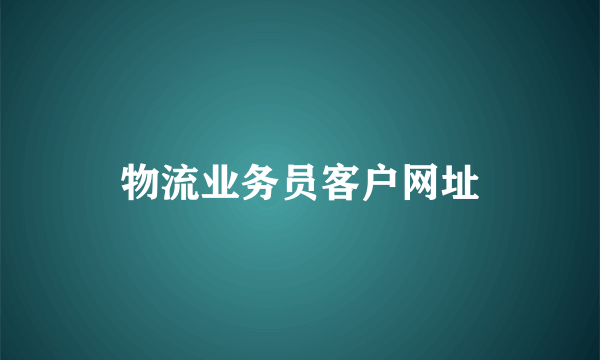 物流业务员客户网址